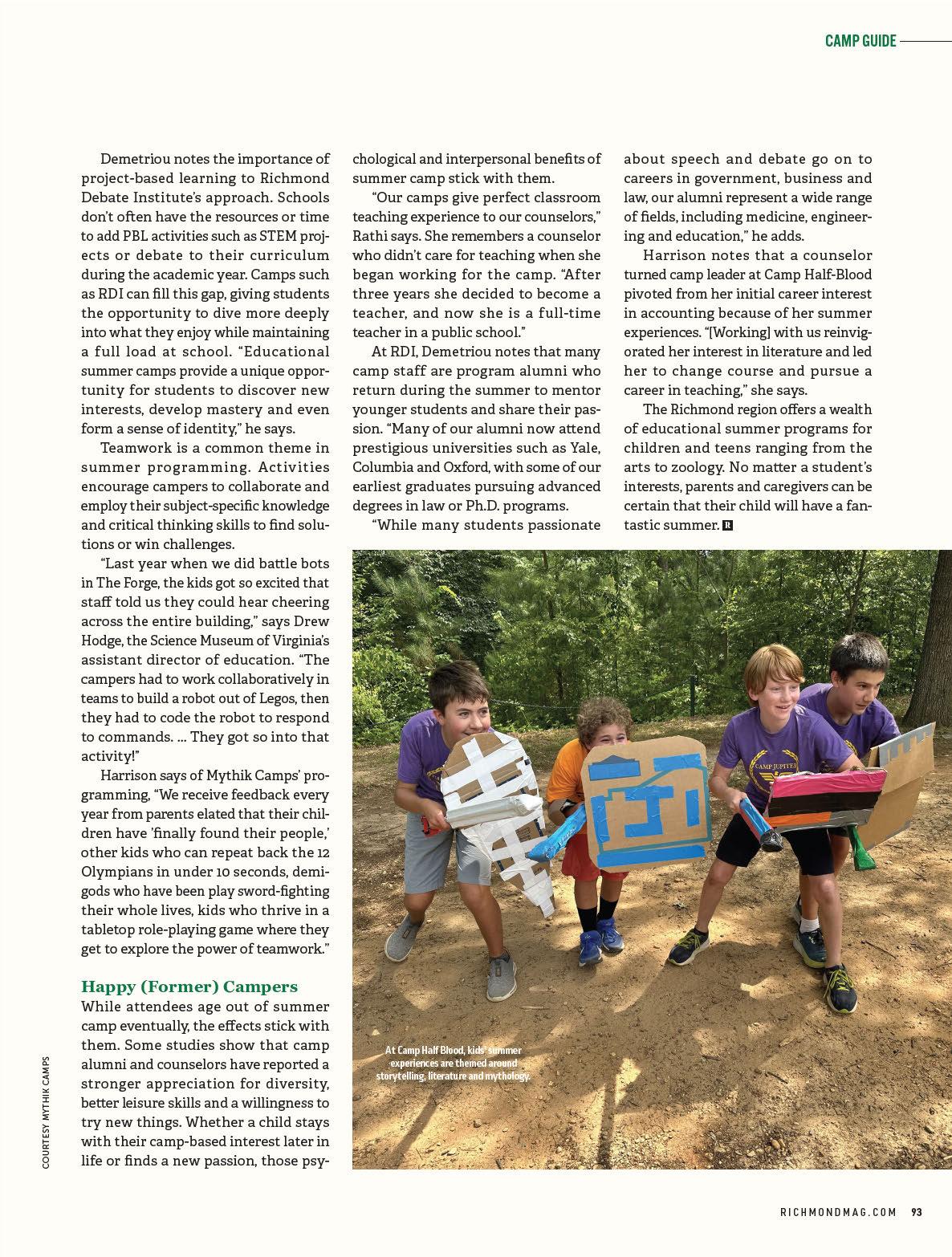 CAMP GUIDE

Demetriou notes the importance of project-based learning to Richmond Debate Institute's approach. Schools don't often have the resources or time to add PBL activities such as STEM projects or debate to their curriculum during the academic year. Camps such as RDI can fill this gap, giving students the opportunity to dive more deeply into what they enjoy while maintaining a full load at school. "Educational summer camps provide a unique opportunity for students to discover new interests, develop mastery and even form a sense of identity," he says.

Teamwork is a common theme in summer programming. Activities encourage campers to collaborate and employ their subject-specific knowledge and critical thinking skills to find solutions or win challenges.

"Last year when we did battle bots in The Forge, the kids got so excited that staff told us they could hear cheering across the entire building," says Drew Hodge, the Science Museum of Virginia's assistant director of education. "The campers had to work collaboratively in teams to build a robot out of Legos, then they had to code the robot to respond to commands. ... They got so into that activity!"

Harrison says of Mythik Camps' programming, "We receive feedback every year from parents elated that their children have 'finally found their people,' other kids who can repeat back the 12 Olympians in under 10 seconds, demigods who have been play sword-fighting their whole lives, kids who thrive in a tabletop role-playing game where they get to explore the power of teamwork."

Happy (Former) Campers
While attendees age out of summer camp eventually, the effects stick with them. Some studies show that camp alumni and counselors have reported a stronger appreciation for diversity, better leisure skills and a willingness to try new things. Whether a child stays with their camp-based interest later in life or finds a new passion, those psychological and interpersonal benefits of summer camp stick with them.

"Our camps give perfect classroom teaching experience to our counselors," Rathi says. She remembers a counselor who didn't care for teaching when she began working for the camp. "After three years she decided to become a teacher, and now she is a full-time teacher in a public school."

At RDI, Demetriou notes that many camp staff are program alumni who return during the summer to mentor younger students and share their passion. "Many of our alumni now attend prestigious universities such as Yale, Columbia and Oxford, with some of our earliest graduates pursuing advanced degrees in law or Ph.D. programs.

"While many students passionate about speech and debate go on to careers in government, business and law, our alumni represent a wide range of fields, including medicine, engineering and education," he adds.

Harrison notes that a counselor turned camp leader at Camp Half-Blood pivoted from her initial career interest in accounting because of her summer experiences. "[Working] with us reinvigorated her interest in literature and led her to change course and pursue a career in teaching," she says.

The Richmond region offers a wealth of educational summer programs for children and teens ranging from the arts to zoology. No matter a student's interests, parents and caregivers can be certain that their child will have a fantastic summer. R

CAMP JUPITER

At Camp Half Blood, kids' summer experiences are themed around storytelling, literature and mythology.

COURTESY MYTHIK CAMPS

RICHMONDMAG.COM 93